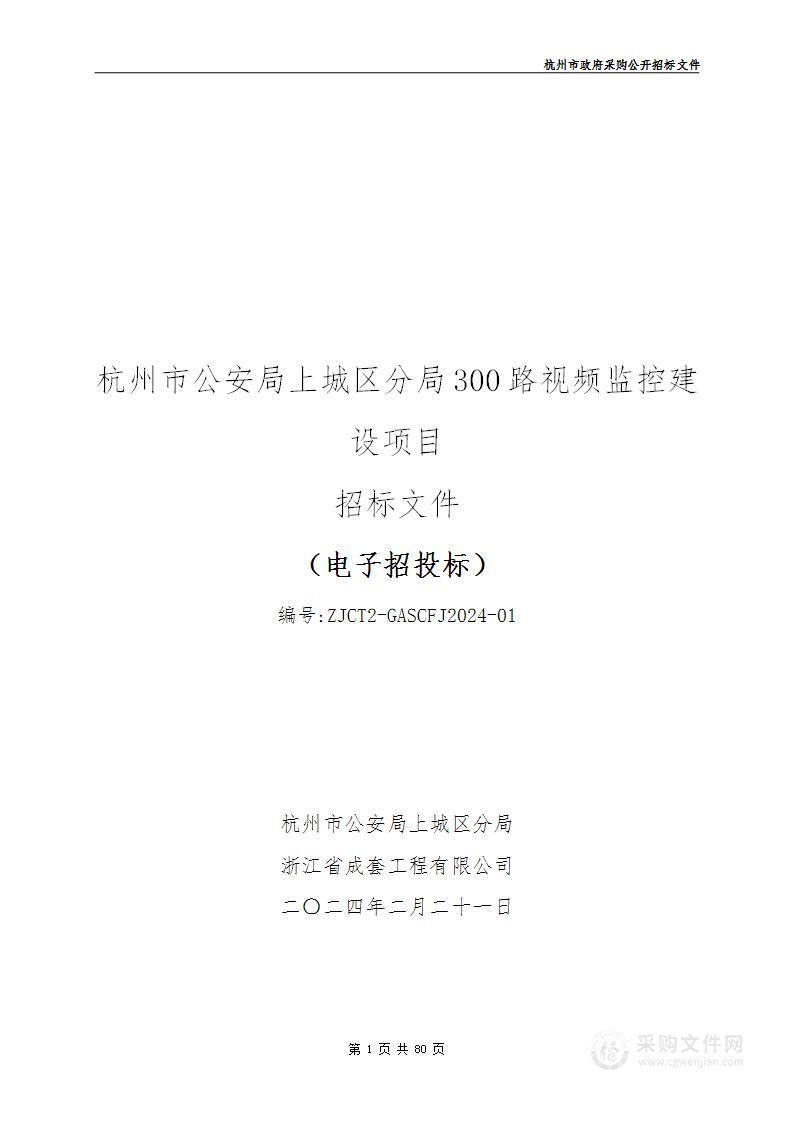 杭州市政府采购公开招标文件

杭州市公安局上城区分局300路视频监控建设项目

招标文件

（电子招投标）

编号：ZJCT2-GASCFJ2024-01

杭州市公安局上城区分局

浙江省成套工程有限公司

二〇二四年二月二十一日

第 1 页 共 80 页

采购文件网
www.cgwenjian.com